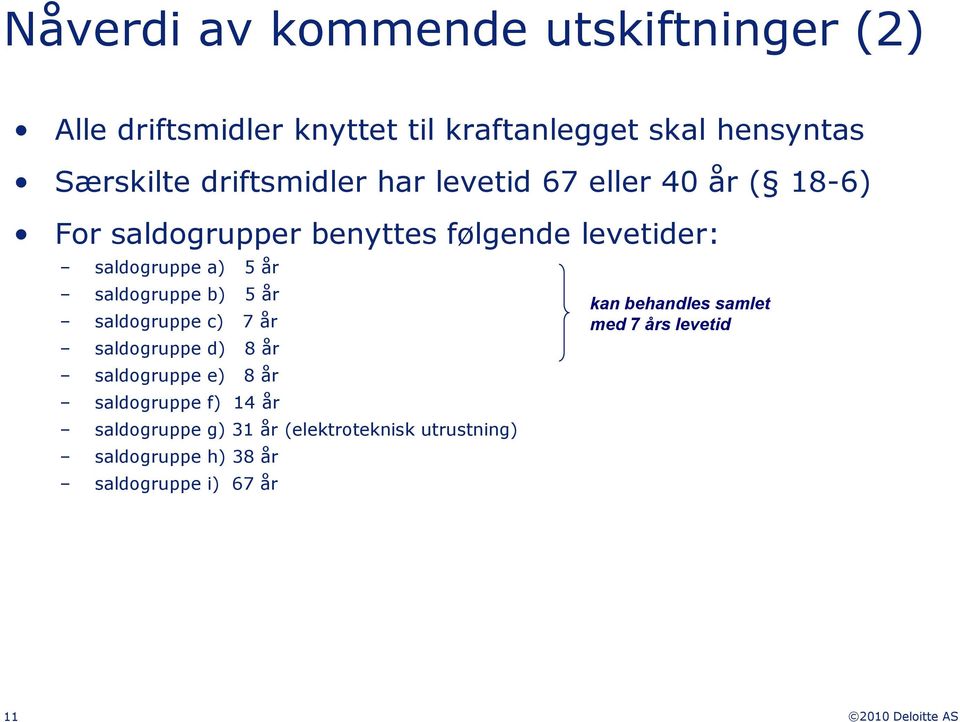 Nåverdi av kommende utskiftninger (2)

• Alle driftsmidler knyttet til kraftanlegget skal hensyntas
• Særskilte driftsmidler har levetid 67 eller 40 år (§ 18-6)
• For saldogrupper benyttes følgende levetider:
– saldogruppe a) 5 år
– saldogruppe b) 5 år
– saldogruppe c) 7 år
– saldogruppe d) 8 år
– saldogruppe e) 8 år
– saldogruppe f) 14 år
– saldogruppe g) 31 år (elektroteknisk utrustning)
– saldogruppe h) 38 år
– saldogruppe i) 67 år

kan behandles samlet med 7 års levetid

11

©2010 Deloitte AS